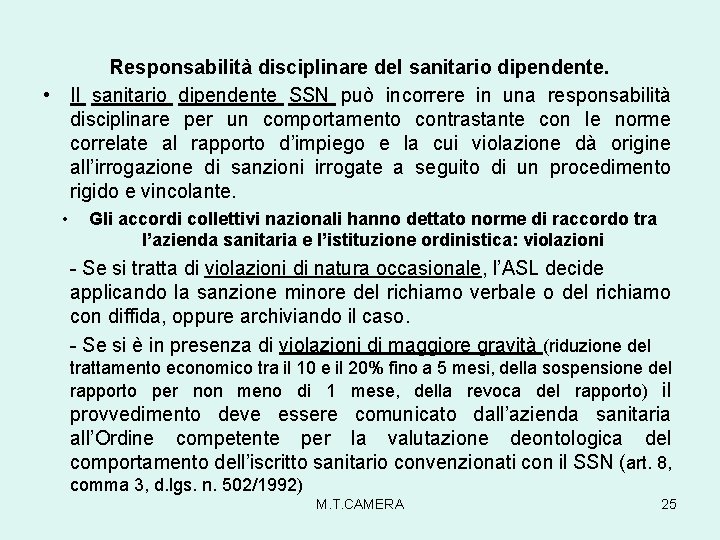 Responsabilità disciplinare del sanitario dipendente.

• Il sanitario dipendente SSN può incorrere in una responsabilità disciplinare per un comportamento contrastante con le norme correlate al rapporto d'impiego e la cui violazione dà origine all'irrogazione di sanzioni irrogate a seguito di un procedimento rigido e vincolante.

• Gli accordi collettivi nazionali hanno dettato norme di raccordo tra l'azienda sanitaria e l'istituzione ordinistica: violazioni

- Se si tratta di violazioni di natura occasionale, l'ASL decide applicando la sanzione minore del richiamo verbale o del richiamo con diffida, oppure archiviando il caso.

- Se si è in presenza di violazioni di maggiore gravità (riduzione del trattamento economico tra il 10 e il 20% fino a 5 mesi, della sospensione del rapporto per non meno di 1 mese, della revoca del rapporto) il provvedimento deve essere comunicato dall'azienda sanitaria all'Ordine competente per la valutazione deontologica del comportamento dell'iscritto sanitario convenzionati con il SSN (art. 8, comma 3, d.lgs. n. 502/1992)

M.T.CAMERA

25